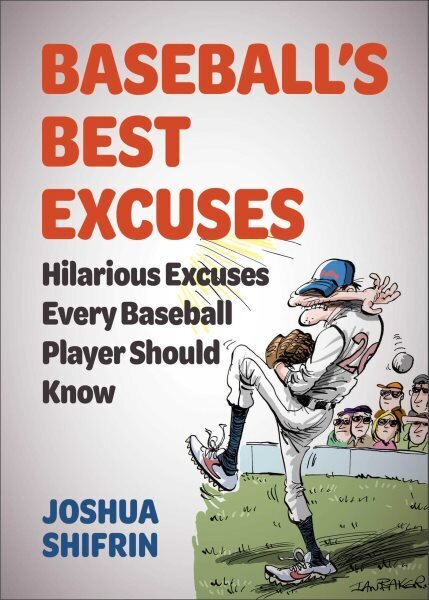 BASEBALL'S BEST EXCUSES

Hilarious Excuses Every Baseball Player Should Know

JOSHUA SHIFRIN

IAN BAKER